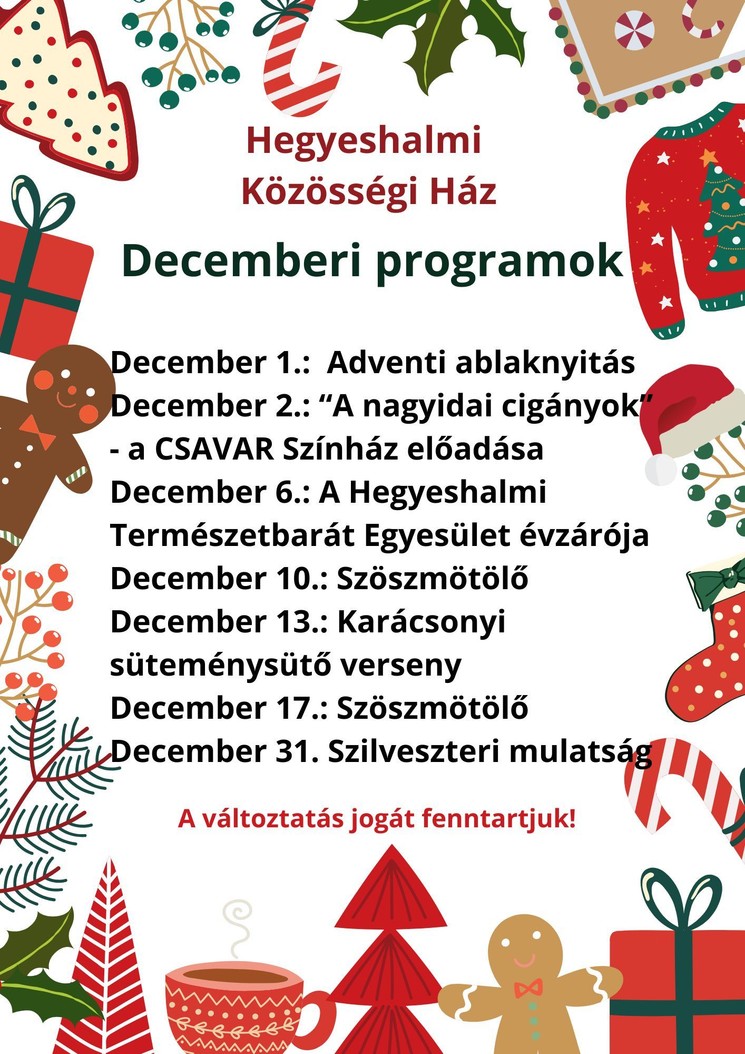 Hegyeshalmi
Közösségi Ház

Decemberi programok

December 1.: Adventi ablaknyitás
December 2.: “A nagyidai cigányok” - a CSAVAR Színház előadása
December 6.: A Hegyeshalmi Természetbarát Egyesület évzárója
December 10.: Szöszmötölő
December 13.: Karácsonyi süteménysütő verseny
December 17.: Szöszmötölő
December 31. Szilveszteri mulatság

A változtatás jogát fenntartjuk!